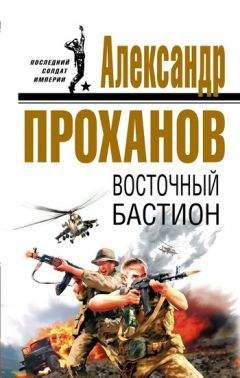 ПОСЛЕДНИЙ СОЛДАТ ИМПЕРИИ

Александр

ПРОХАНОВ

ВОСТОЧНЫЙ БАСТИОН